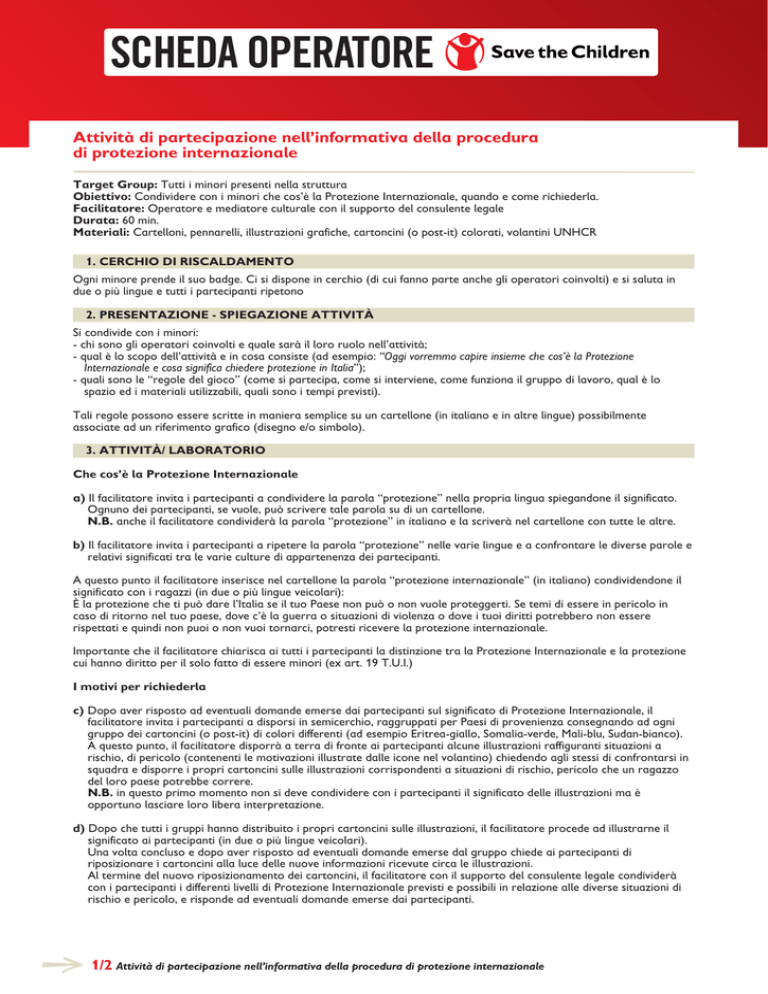 SCHEDA OPERATORE Save the Children

Attività di partecipazione nell'informativa della procedura di protezione internazionale

Target Group: Tutti i minori presenti nella struttura
Obiettivo: Condividere con i minori che cos'è la Protezione Internazionale, quando e come richiederla.
Facilitatore: Operatore e mediatore culturale con il supporto del consulente legale
Durata: 60 min.
Materiali: Cartelloni, pennarelli, illustrazioni grafiche, cartoncini (o post-it) colorati, volantini UNHCR

1. CERCHIO DI RISCALDAMENTO

Ogni minore prende il suo badge. Ci si dispone in cerchio (di cui fanno parte anche gli operatori coinvolti) e si saluta in due o più lingue e tutti i partecipanti ripetono

2. PRESENTAZIONE - SPIEGAZIONE ATTIVITÀ

Si condivide con i minori:
- chi sono gli operatori coinvolti e quale sarà il loro ruolo nell'attività;
- qual è lo scopo dell'attività e in cosa consiste (ad esempio: "Oggi vorremmo capire insieme che cos'è la Protezione Internazionale e cosa significa chiedere protezione in Italia");
- quali sono le "regole del gioco" (come si partecipa, come si interviene, come funziona il gruppo di lavoro, qual è lo spazio ed i materiali utilizzabili, quali sono i tempi previsti).

Tali regole possono essere scritte in maniera semplice su un cartellone (in italiano e in altre lingue) possibilmente associate ad un riferimento grafico (disegno e/o simbolo).

3. ATTIVITÀ/ LABORATORIO

Che cos'è la Protezione Internazionale

a) Il facilitatore invita i partecipanti a condividere la parola "protezione" nella propria lingua spiegandone il significato. Ognuno dei partecipanti, se vuole, può scrivere tale parola su di un cartellone.
N.B. anche il facilitatore condividerà la parola "protezione" in italiano e la scriverà nel cartellone con tutte le altre.

b) Il facilitatore invita i partecipanti a ripetere la parola "protezione" nelle varie lingue e a confrontare le diverse parole e relativi significati tra le varie culture di appartenenza dei partecipanti.

A questo punto il facilitatore inserisce nel cartellone la parola "protezione internazionale" (in italiano) condividendone il significato con i ragazzi (in due o più lingue veicolari):
È la protezione che ti può dare l'Italia se il tuo Paese non può o non vuole proteggerti. Se temi di essere in pericolo in caso di ritorno nel tuo paese, dove c'è la guerra o situazioni di violenza o dove i tuoi diritti potrebbero non essere rispettati e quindi non puoi o non vuoi tornarci, potresti ricevere la protezione internazionale.

Importante che il facilitatore chiarisca ai tutti i partecipanti la distinzione tra la Protezione Internazionale e la protezione cui hanno diritto per il solo fatto di essere minori (ex art. 19 T.U.I.)

I motivi per richiederla

c) Dopo aver risposto ad eventuali domande emerse dai partecipanti sul significato di Protezione Internazionale, il facilitatore invita i partecipanti a disporsi in semicerchio, raggruppati per Paesi di provenienza consegnando ad ogni gruppo dei cartoncini (o post-it) di colori differenti (ad esempio Eritrea-giallo, Somalia-verde, Mali-blu, Sudan-bianco). A questo punto, il facilitatore disporrà a terra di fronte ai partecipanti alcune illustrazioni raffiguranti situazioni a rischio, di pericolo (contenenti le motivazioni illustrate dalle icone nel volantino) chiedendo agli stessi di confrontarsi in squadra e disporre i propri cartoncini sulle illustrazioni corrispondenti a situazioni di rischio, pericolo che un ragazzo del loro paese potrebbe correre.
N.B. in questo primo momento non si deve condividere con i partecipanti il significato delle illustrazioni ma è opportuno lasciare loro libera interpretazione.

d) Dopo che tutti i gruppi hanno distribuito i propri cartoncini sulle illustrazioni, il facilitatore procede ad illustrarne il significato ai partecipanti (in due o più lingue veicolari).
Una volta concluso e dopo aver risposto ad eventuali domande emerse dal gruppo chiede ai partecipanti di riposizionare i cartoncini alla luce delle nuove informazioni ricevute circa le illustrazioni.
Al termine del nuovo riposizionamento dei cartoncini, il facilitatore con il supporto del consulente legale condividerà con i partecipanti i differenti livelli di Protezione Internazionale previsti e possibili in relazione alle diverse situazioni di rischio e pericolo, e risponde ad eventuali domande emerse dai partecipanti.

1/2 Attività di partecipazione nell'informativa della procedura di protezione internazionale